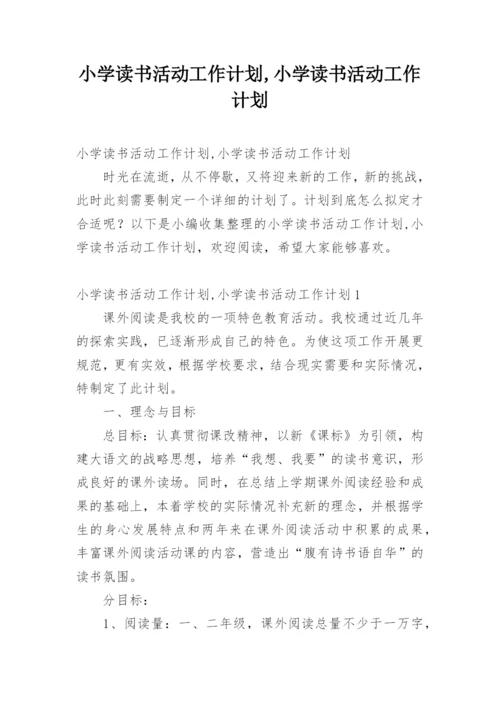 小学读书活动工作计划,小学读书活动工作计划

小学读书活动工作计划,小学读书活动工作计划

时光在流逝，从不停歇，又将迎来新的工作，新的挑战，此时此刻需要制定一个详细的计划了。计划到底怎么拟定才合适呢？以下是小编收集整理的小学读书活动工作计划,小学读书活动工作计划，欢迎阅读，希望大家能够喜欢。

小学读书活动工作计划,小学读书活动工作计划1

课外阅读是我校的一项特色教育活动。我校通过近几年的探索实践，已逐渐形成自己的特色。为使这项工作开展更规范，更有实效，根据学校要求，结合现实需要和实际情况，特制定了此计划。

一、理念与目标

总目标：认真贯彻课改精神，以新《课标》为引领，构建大语文的战略思想，培养“我想、我要”的读书意识，形成良好的课外读场。同时，在总结上学期课外阅读经验和成果的基础上，本着学校的实际情况补充新的理念，并根据学生的身心发展特点和两年来在课外阅读活动中积累的成果，丰富课外阅读活动课的内容，营造出“腹有诗书语自华”的读书氛围。

分目标：

1、阅读量：一、二年级，课外阅读总量不少于一万字，